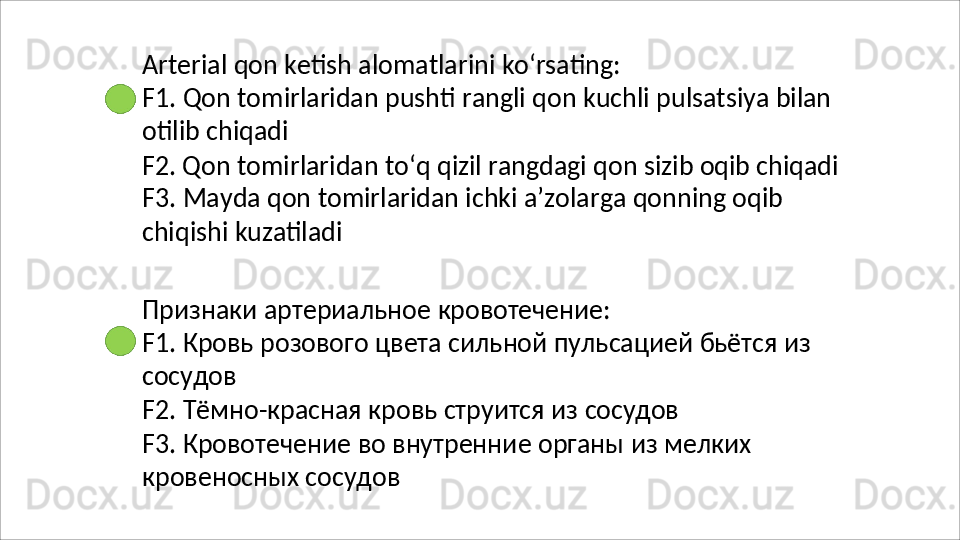 Arterial qon ketish alomatlarini ko'rsating:
F1. Qon tomirlaridan pushti rangli qon kuchli pulsatsiya bilan otilib chiqadi
F2. Qon tomirlaridan to'q qizil rangdagi qon sizib oqib chiqadi
F3. Mayda qon tomirlaridan ichki a'zolarga qonning oqib chiqishi kuzatiladi

Признаки артериальное кровотечение:
F1. Кровь розового цвета сильной пульсацией бьётся из сосудов
F2. Тёмно-красная кровь струится из сосудов
F3. Кровотечение во внутренние органы из мелких кровеносных сосудов

Docx.uz